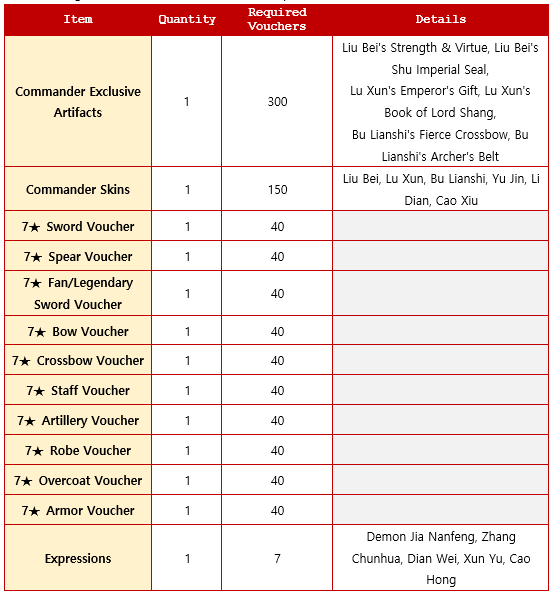 | Item | Quantity | Required Vouchers | Details |
|---|---|---|---|
| Commander Exclusive Artifacts | 1 | 300 | Liu Bei's Strength & Virtue, Liu Bei's Shu Imperial Seal, Lu Xun's Emperor's Gift, Lu Xun's Book of Lord Shang, Bu Lianshi's Fierce Crossbow, Bu Lianshi's Archer's Belt |
| Commander Skins | 1 | 150 | Liu Bei, Lu Xun, Bu Lianshi, Yu Jin, Li Dian, Cao Xiu |
| 7★ Sword Voucher | 1 | 40 | |
| 7★ Spear Voucher | 1 | 40 | |
| 7★ Fan/Legendary Sword Voucher | 1 | 40 | |
| 7★ Bow Voucher | 1 | 40 | |
| 7★ Crossbow Voucher | 1 | 40 | |
| 7★ Staff Voucher | 1 | 40 | |
| 7★ Artillery Voucher | 1 | 40 | |
| 7★ Robe Voucher | 1 | 40 | |
| 7★ Overcoat Voucher | 1 | 40 | |
| 7★ Armor Voucher | 1 | 40 | |
| Expressions | 1 | 7 | Demon Jia Nanfeng, Zhang Chunhua, Dian Wei, Xun Yu, Cao Hong |